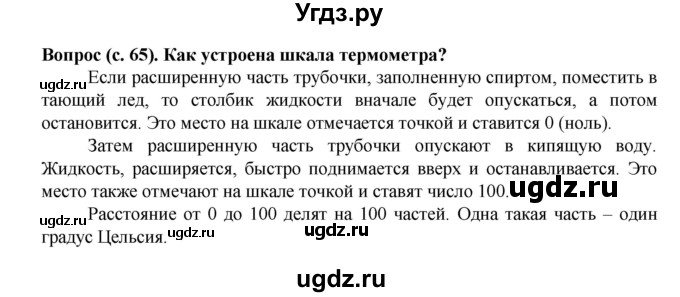 Угдз.ру

Вопрос (с. 65). Как устроена шкала термометра?

ugdz.ru Если расширенную часть трубочки, заполненную спиртом, поместить в тающий лед, то столбик жидкости вначале будет опускаться, а потом остановится. Это место на шкале отмечается точкой и ставится 0 (ноль).

Затем расширенную часть трубочки опускают в кипящую воду. Жидкость, расширяется, быстро поднимается вверх и останавливается. Это место также отмечают на шкале точкой и ставят число 100. ugdz.ru

ugdz.ru Расстояние от 0 до 100 делят на 100 частей. Одна такая часть – один градус Цельсия. ugdz.ru ugdz.ru

ugdz.ru